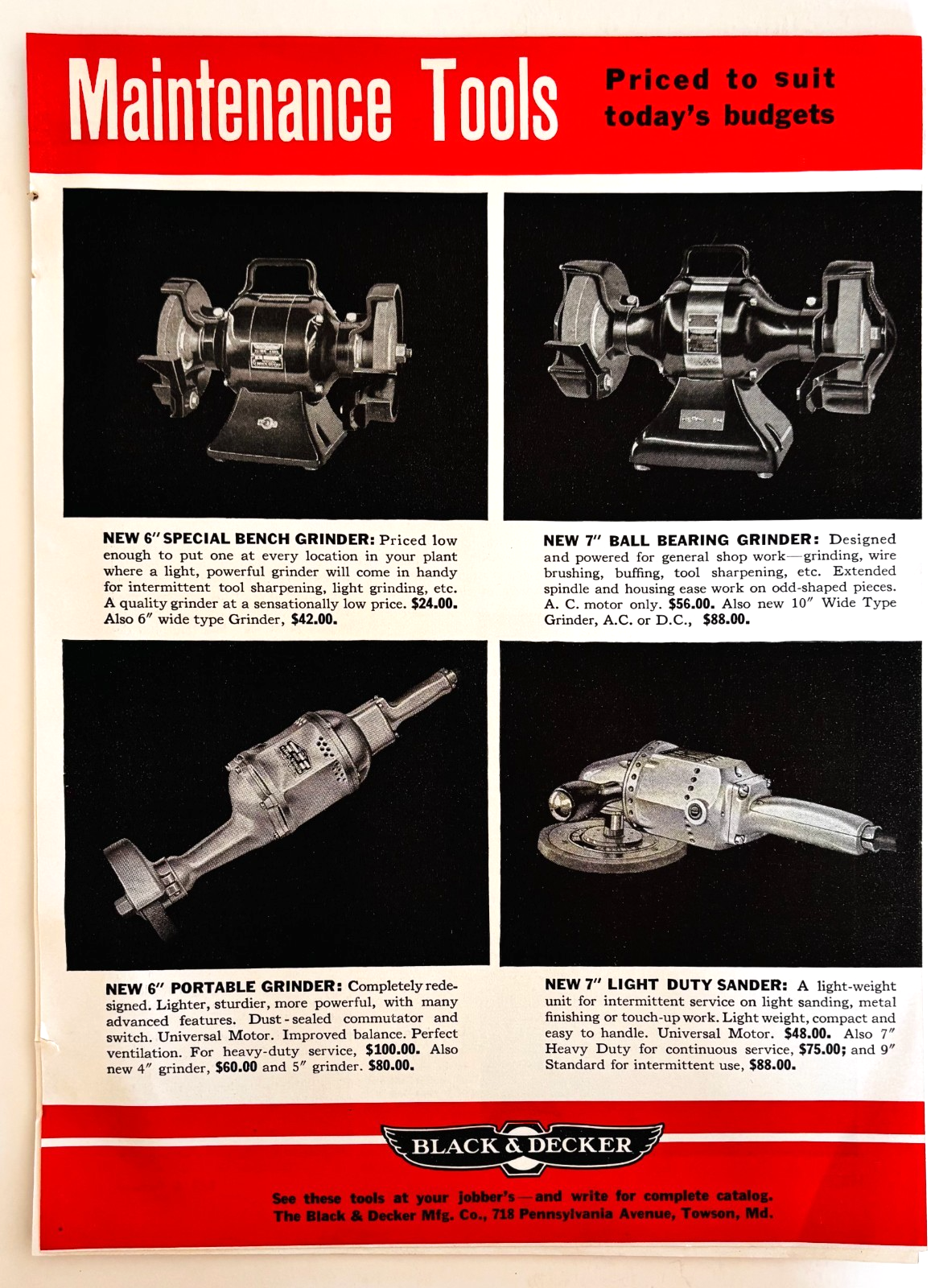 Maintenance Tools

Priced to suit today's budgets

NEW 6" SPECIAL BENCH GRINDER: Priced low enough to put one at every location in your plant where a light, powerful grinder will come in handy for intermittent tool sharpening, light grinding, etc. A quality grinder at a sensationally low price. $24.00. Also 6" wide type Grinder, $42.00.

NEW 7" BALL BEARING GRINDER: Designed and powered for general shop work—grinding, wire brushing, buffing, tool sharpening, etc. Extended spindle and housing ease work on odd-shaped pieces. A. C. motor only. $56.00. Also new 10" Wide Type Grinder, A.C. or D.C., $88.00.

NEW 6" PORTABLE GRINDER: Completely redesigned. Lighter, sturdier, more powerful, with many advanced features. Dust-sealed commutator and switch. Universal Motor. Improved balance. Perfect ventilation. For heavy-duty service, $100.00. Also new 4" grinder, $60.00 and 5" grinder. $80.00.

NEW 7" LIGHT DUTY SANDER: A light-weight unit for intermittent service on light sanding, metal finishing or touch-up work. Light weight, compact and easy to handle. Universal Motor. $48.00. Also 7" Heavy Duty for continuous service, $75.00; and 9" Standard for intermittent use, $88.00.

BLACK & DECKER

See these tools at your jobber's—and write for complete catalog. The Black & Decker Mfg. Co., 718 Pennsylvania Avenue, Towson, Md.